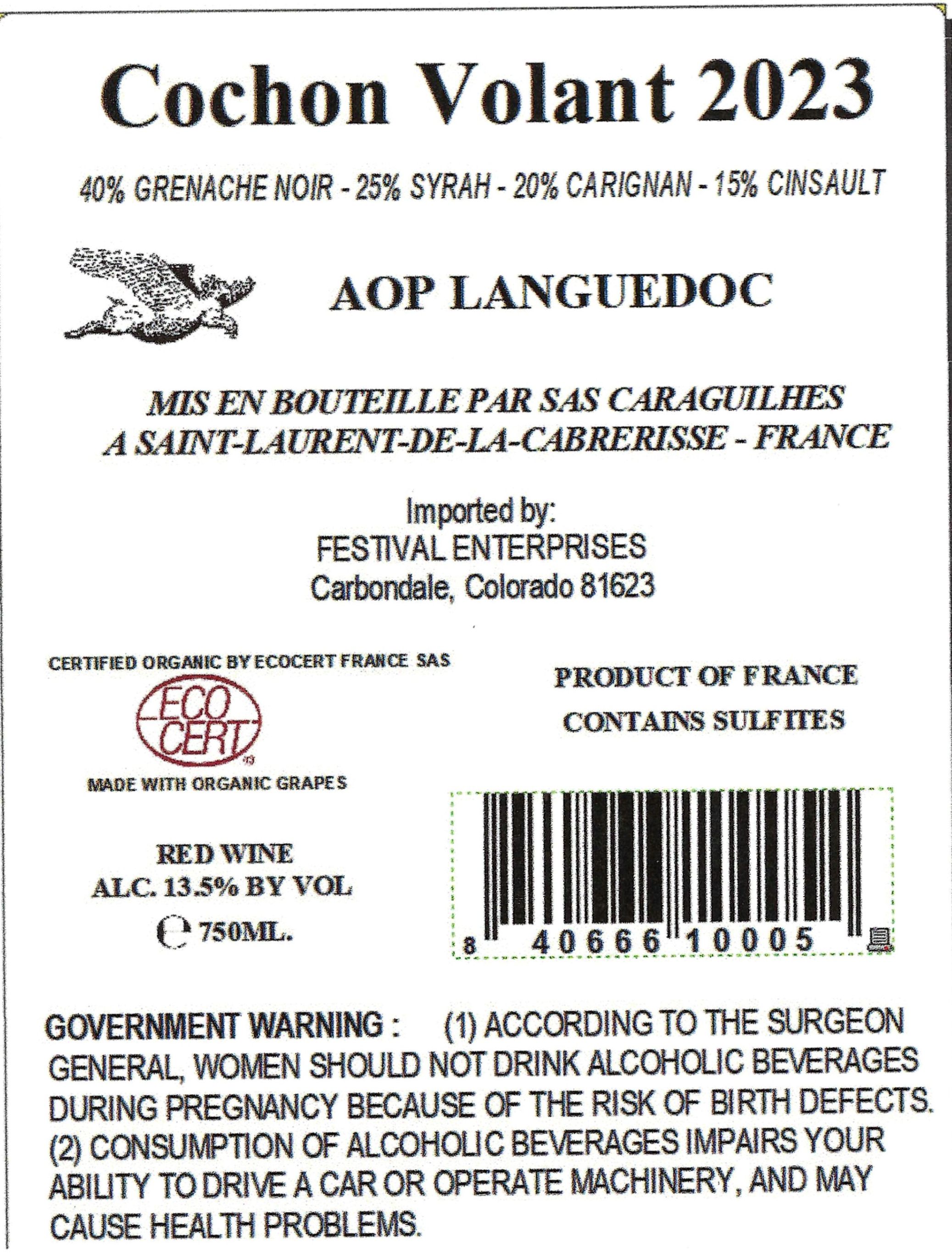 Cochon Volant 2023

40% GRENACHE NOIR - 25% SYRAH - 20% CARIGNAN - 15% CINSAULT

AOP LANGUEDOC

MIS EN BOUTEILLE PAR SAS CARAGUILHES
A SAINT-LAURENT-DE-LA-CABRERISSE - FRANCE

Imported by:
FESTIVAL ENTERPRISES
Carbondale, Colorado 81623

CERTIFIED ORGANIC BY ECOCERT FRANCE SAS

ECO CERT

MADE WITH ORGANIC GRAPES

RED WINE
ALC. 13.5% BY VOL
℮ 750ML.

PRODUCT OF FRANCE
CONTAINS SULFITES

8 40666 10005

GOVERNMENT WARNING : (1) ACCORDING TO THE SURGEON GENERAL, WOMEN SHOULD NOT DRINK ALCOHOLIC BEVERAGES DURING PREGNANCY BECAUSE OF THE RISK OF BIRTH DEFECTS. (2) CONSUMPTION OF ALCOHOLIC BEVERAGES IMPAIRS YOUR ABILITY TO DRIVE A CAR OR OPERATE MACHINERY, AND MAY CAUSE HEALTH PROBLEMS.